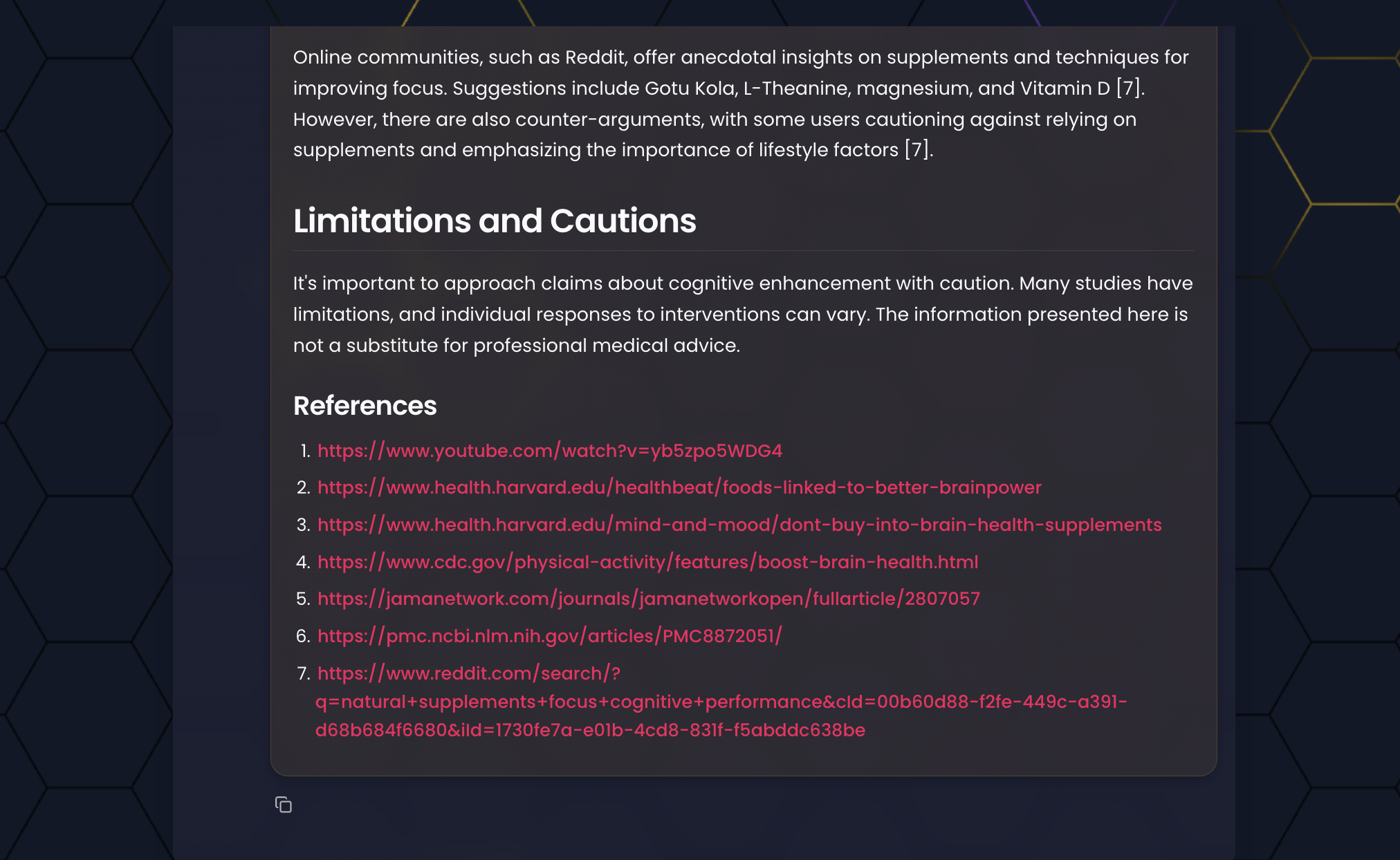 Online communities, such as Reddit, offer anecdotal insights on supplements and techniques for improving focus. Suggestions include Gotu Kola, L-Theanine, magnesium, and Vitamin D [7]. However, there are also counter-arguments, with some users cautioning against relying on supplements and emphasizing the importance of lifestyle factors [7].

Limitations and Cautions

It's important to approach claims about cognitive enhancement with caution. Many studies have limitations, and individual responses to interventions can vary. The information presented here is not a substitute for professional medical advice.

References

1. https://www.youtube.com/watch?v=yb5zpo5WDG4
2. https://www.health.harvard.edu/healthbeat/foods-linked-to-better-brainpower
3. https://www.health.harvard.edu/mind-and-mood/dont-buy-into-brain-health-supplements
4. https://www.cdc.gov/physical-activity/features/boost-brain-health.html
5. https://jamanetwork.com/journals/jamanetworkopen/fullarticle/2807057
6. https://pmc.ncbi.nlm.nih.gov/articles/PMC8872051/
7. https://www.reddit.com/search/?q=natural+supplements+focus+cognitive+performance&cId=00b60d88-f2fe-449c-a391-d68b684f6680&iId=1730fe7a-e01b-4cd8-831f-f5abddc638be